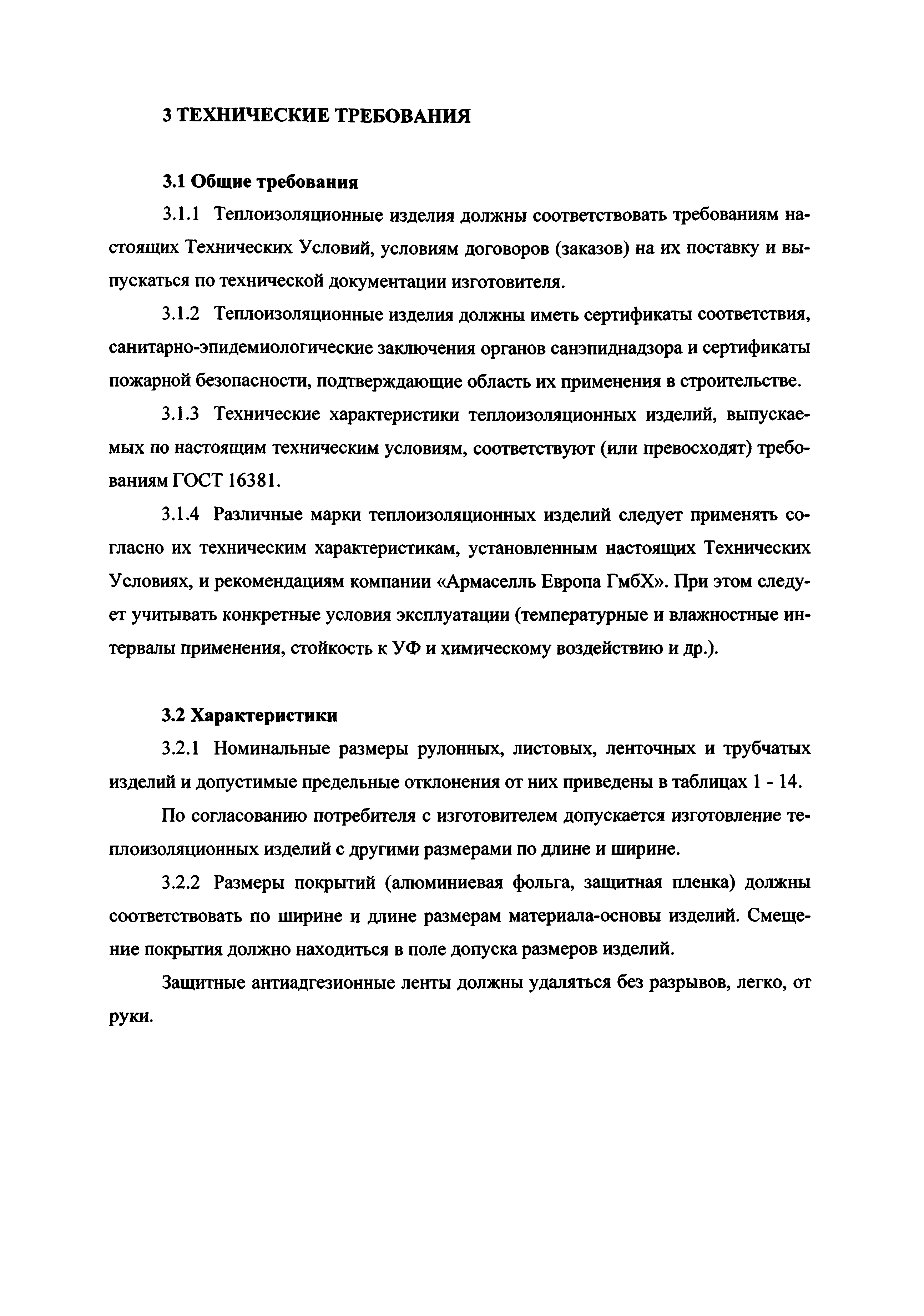 3 ТЕХНИЧЕСКИЕ ТРЕБОВАНИЯ

3.1 Общие требования

3.1.1 Теплоизоляционные изделия должны соответствовать требованиям настоящих Технических Условий, условиям договоров (заказов) на их поставку и выпускаться по технической документации изготовителя.

3.1.2 Теплоизоляционные изделия должны иметь сертификаты соответствия, санитарно-эпидемиологические заключения органов санэпиднадзора и сертификаты пожарной безопасности, подтверждающие область их применения в строительстве.

3.1.3 Технические характеристики теплоизоляционных изделий, выпускаемых по настоящим техническим условиям, соответствуют (или превосходят) требованиям ГОСТ 16381.

3.1.4 Различные марки теплоизоляционных изделий следует применять согласно их техническим характеристикам, установленным настоящих Технических Условиях, и рекомендациям компании «Армаселль Европа ГмбХ». При этом следует учитывать конкретные условия эксплуатации (температурные и влажностные интервалы применения, стойкость к УФ и химическому воздействию и др.).

3.2 Характеристики

3.2.1 Номинальные размеры рулонных, листовых, ленточных и трубчатых изделий и допустимые предельные отклонения от них приведены в таблицах 1 - 14.

По согласованию потребителя с изготовителем допускается изготовление теплоизоляционных изделий с другими размерами по длине и ширине.

3.2.2 Размеры покрытий (алюминиевая фольга, защитная пленка) должны соответствовать по ширине и длине размерам материала-основы изделий. Смещение покрытия должно находиться в поле допуска размеров изделий.

Защитные антиадгезионные ленты должны удаляться без разрывов, легко, от руки.